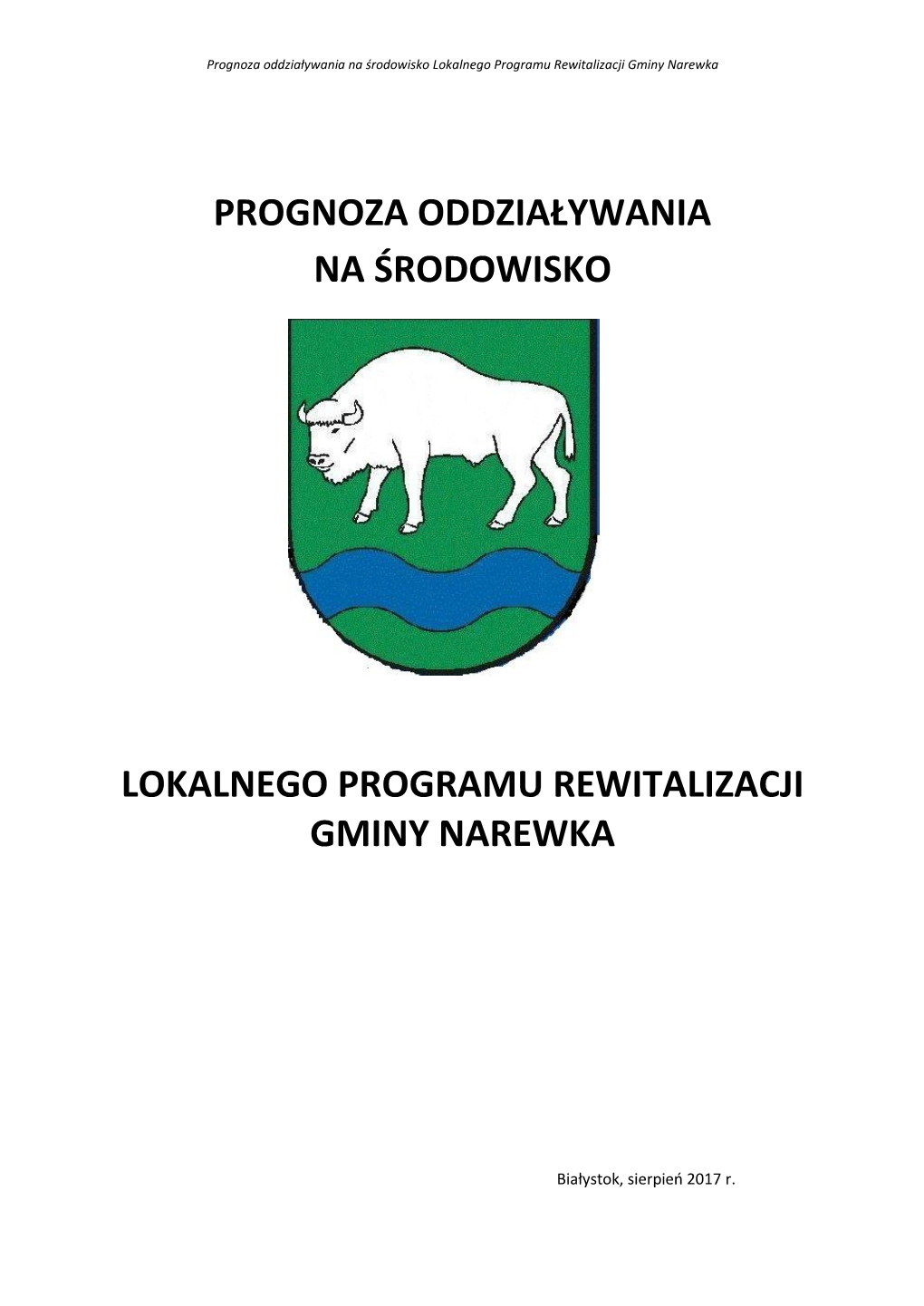 Prognoza oddziaływania na środowisko Lokalnego Programu Rewitalizacji Gminy Narewka

PROGNOZA ODDZIAŁYWANIA NA ŚRODOWISKO

LOKALNEGO PROGRAMU REWITALIZACJI GMINY NAREWKA

Białystok, sierpień 2017 r.